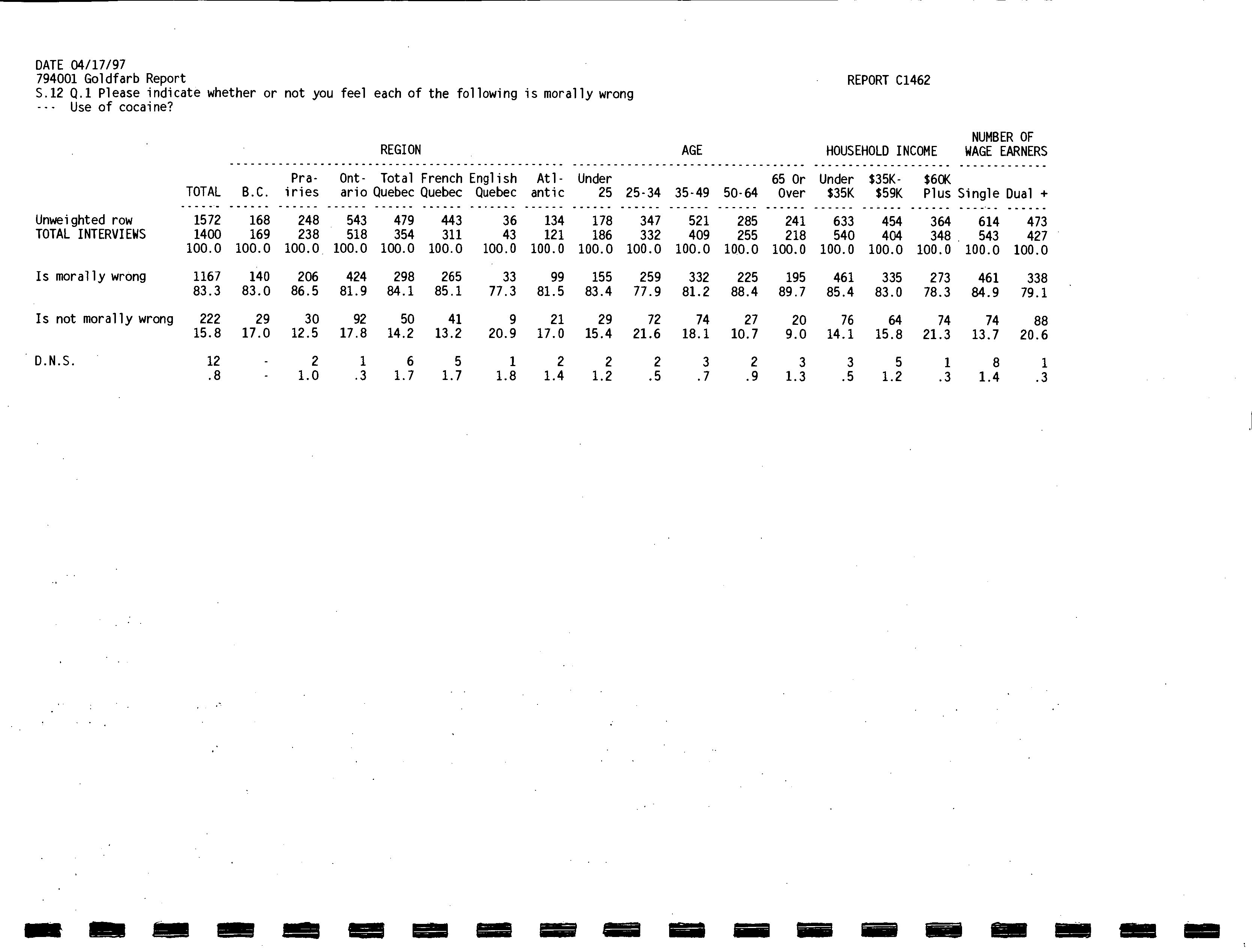 DATE 04/17/97
794001 Goldfarb Report
S.12 Q.1 Please indicate whether or not you feel each of the following is morally wrong
--- Use of cocaine?

REPORT C1462

| | | REGION | | | | | | | AGE | | | | | HOUSEHOLD INCOME | | | NUMBER OF WAGE EARNERS | |
|---|---|---|---|---|---|---|---|---|---|---|---|---|---|---|---|---|---|---|
| | TOTAL | B.C. | Prairies | Ontario | Total Quebec | French Quebec | English Quebec | Atlantic | Under 25 | 25-34 | 35-49 | 50-64 | 65 Or Over | Under $35K | $35K-$59K | $60K Plus | Single | Dual + |
| Unweighted row | 1572 | 168 | 248 | 543 | 479 | 443 | 36 | 134 | 178 | 347 | 521 | 285 | 241 | 633 | 454 | 364 | 614 | 473 |
| TOTAL INTERVIEWS | 1400 | 169 | 238 | 518 | 354 | 311 | 43 | 121 | 186 | 332 | 409 | 255 | 218 | 540 | 404 | 348 | 543 | 427 |
| | 100.0 | 100.0 | 100.0 | 100.0 | 100.0 | 100.0 | 100.0 | 100.0 | 100.0 | 100.0 | 100.0 | 100.0 | 100.0 | 100.0 | 100.0 | 100.0 | 100.0 | 100.0 |
| Is morally wrong | 1167 | 140 | 206 | 424 | 298 | 265 | 33 | 99 | 155 | 259 | 332 | 225 | 195 | 461 | 335 | 273 | 461 | 338 |
| | 83.3 | 83.0 | 86.5 | 81.9 | 84.1 | 85.1 | 77.3 | 81.5 | 83.4 | 77.9 | 81.2 | 88.4 | 89.7 | 85.4 | 83.0 | 78.3 | 84.9 | 79.1 |
| Is not morally wrong | 222 | 29 | 30 | 92 | 50 | 41 | 9 | 21 | 29 | 72 | 74 | 27 | 20 | 76 | 64 | 74 | 74 | 88 |
| | 15.8 | 17.0 | 12.5 | 17.8 | 14.2 | 13.2 | 20.9 | 17.0 | 15.4 | 21.6 | 18.1 | 10.7 | 9.0 | 14.1 | 15.8 | 21.3 | 13.7 | 20.6 |
| D.N.S. | 12 | - | 2 | 1 | 6 | 5 | 1 | 2 | 2 | 2 | 3 | 2 | 3 | 3 | 5 | 1 | 8 | 1 |
| | .8 | - | 1.0 | .3 | 1.7 | 1.7 | 1.8 | 1.4 | 1.2 | .5 | .7 | .9 | 1.3 | .5 | 1.2 | .3 | 1.4 | .3 |